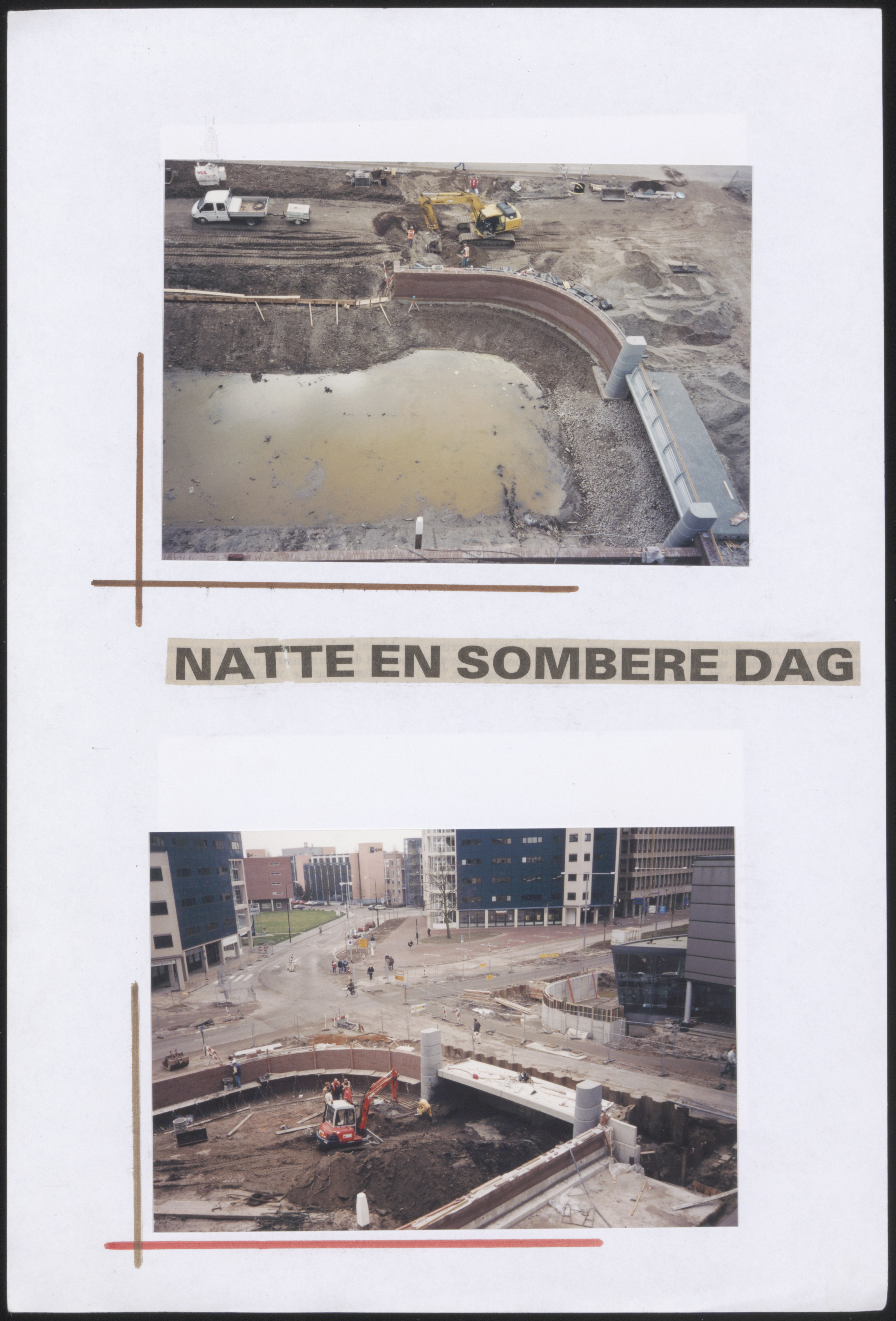 NATTE EN SOMBERE DAG